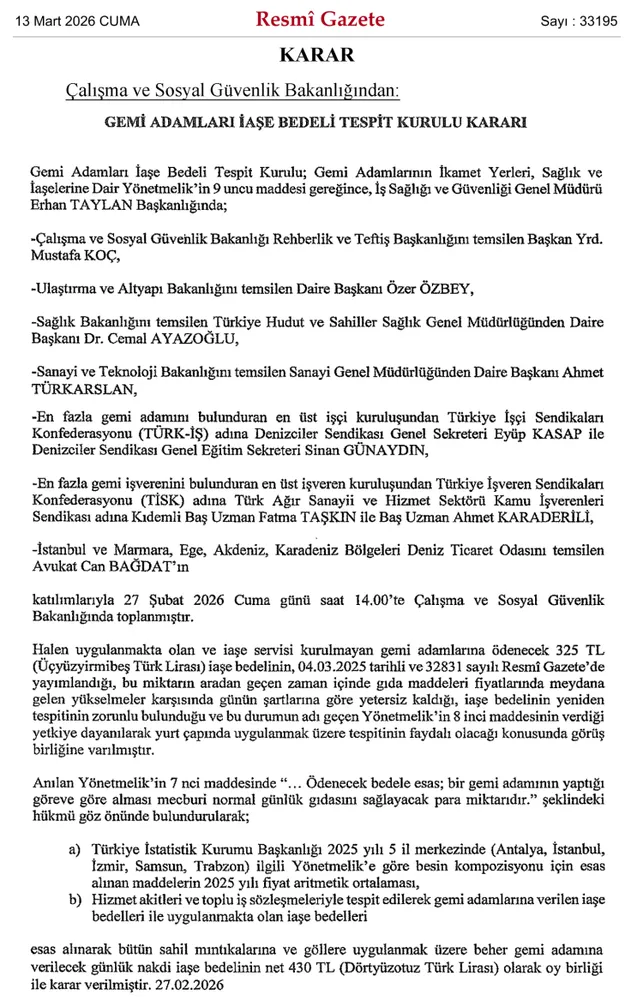 13 Mart 2026 CUMA

Resmî Gazete

Sayı : 33195

KARAR

Çalışma ve Sosyal Güvenlik Bakanlığından:

GEMİ ADAMLARI İAŞE BEDELİ TESPİT KURULU KARARI

Gemi Adamları İaşe Bedeli Tespit Kurulu; Gemi Adamlarının İkamet Yerleri, Sağlık ve İaşelerine Dair Yönetmelik'in 9 uncu maddesi gereğince, İş Sağlığı ve Güvenliği Genel Müdürü Erhan TAYLAN Başkanlığında;

-Çalışma ve Sosyal Güvenlik Bakanlığı Rehberlik ve Teftiş Başkanlığını temsilen Başkan Yrd. Mustafa KOÇ,

-Ulaştırma ve Altyapı Bakanlığını temsilen Daire Başkanı Özer ÖZBEY,

-Sağlık Bakanlığını temsilen Türkiye Hudut ve Sahiller Sağlık Genel Müdürlüğünden Daire Başkanı Dr. Cemal AYAZOĞLU,

-Sanayi ve Teknoloji Bakanlığını temsilen Sanayi Genel Müdürlüğünden Daire Başkanı Ahmet TÜRKARSLAN,

-En fazla gemi adamını bulunduran en üst işçi kuruluşundan Türkiye İşçi Sendikaları Konfederasyonu (TÜRK-İŞ) adına Denizciler Sendikası Genel Sekreteri Eyüp KASAP ile Denizciler Sendikası Genel Eğitim Sekreteri Sinan GÜNAYDIN,

-En fazla gemi işverenini bulunduran en üst işveren kuruluşundan Türkiye İşveren Sendikaları Konfederasyonu (TİSK) adına Türk Ağır Sanayii ve Hizmet Sektörü Kamu İşverenleri Sendikası adına Kıdemli Baş Uzman Fatma TAŞKIN ile Baş Uzman Ahmet KARADERİLİ,

-İstanbul ve Marmara, Ege, Akdeniz, Karadeniz Bölgeleri Deniz Ticaret Odasını temsilen Avukat Can BAĞDAT'ın

katılımlarıyla 27 Şubat 2026 Cuma günü saat 14.00'te Çalışma ve Sosyal Güvenlik Bakanlığında toplanmıştır.

Halen uygulanmakta olan ve iaşe servisi kurulmayan gemi adamlarına ödenecek 325 TL (Üçyüzyirmibeş Türk Lirası) iaşe bedelinin, 04.03.2025 tarihli ve 32831 sayılı Resmî Gazete'de yayımlandığı, bu miktarın aradan geçen zaman içinde gıda maddeleri fiyatlarında meydana gelen yükselmeler karşısında günün şartlarına göre yetersiz kaldığı, iaşe bedelinin yeniden tespitinin zorunlu bulunduğu ve bu durumun adı geçen Yönetmelik'in 8 inci maddesinin verdiği yetkiye dayanılarak yurt çapında uygulanmak üzere tespitinin faydalı olacağı konusunda görüş birliğine varılmıştır.

Anılan Yönetmelik'in 7 nci maddesinde "... Ödenecek bedele esas; bir gemi adamının yaptığı göreve göre alması mecburi normal günlük gıdasını sağlayacak para miktarıdır." şeklindeki hükmü göz önünde bulundurularak;

a) Türkiye İstatistik Kurumu Başkanlığı 2025 yılı 5 il merkezinde (Antalya, İstanbul, İzmir, Samsun, Trabzon) ilgili Yönetmelik'e göre besin kompozisyonu için esas alınan maddelerin 2025 yılı fiyat aritmetik ortalaması,
b) Hizmet akitleri ve toplu iş sözleşmeleriyle tespit edilerek gemi adamlarına verilen iaşe bedelleri ile uygulanmakta olan iaşe bedelleri

esas alınarak bütün sahil mıntıkalarına ve göllere uygulanmak üzere beher gemi adamına verilecek günlük nakdi iaşe bedelinin net 430 TL (Dörtyüzotuz Türk Lirası) olarak oy birliği ile karar verilmiştir. 27.02.2026